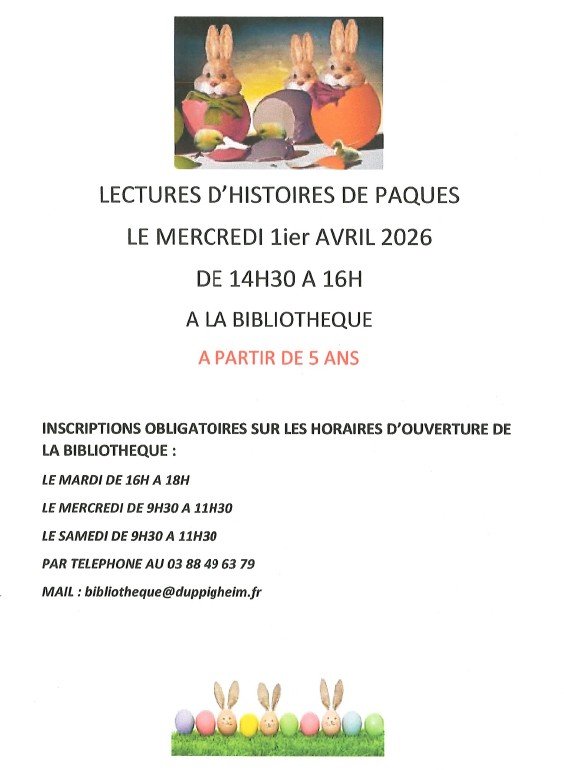 LECTURES D'HISTOIRES DE PAQUES

LE MERCREDI 1ier AVRIL 2026

DE 14H30 A 16H

A LA BIBLIOTHEQUE

A PARTIR DE 5 ANS

INSCRIPTIONS OBLIGATOIRES SUR LES HORAIRES D'OUVERTURE DE LA BIBLIOTHEQUE :

LE MARDI DE 16H A 18H

LE MERCREDI DE 9H30 A 11H30

LE SAMEDI DE 9H30 A 11H30

PAR TELEPHONE AU 03 88 49 63 79

MAIL : bibliotheque@duppigheim.fr